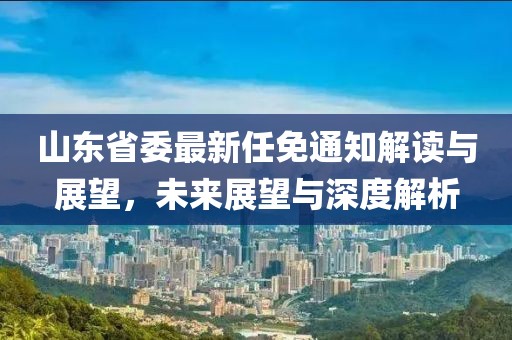 山东省委最新任免通知解读与展望，未来展望与深度解析